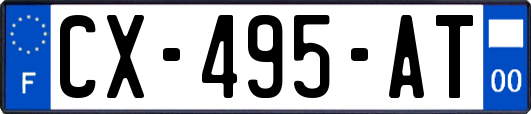 F
CX-495-AT
00